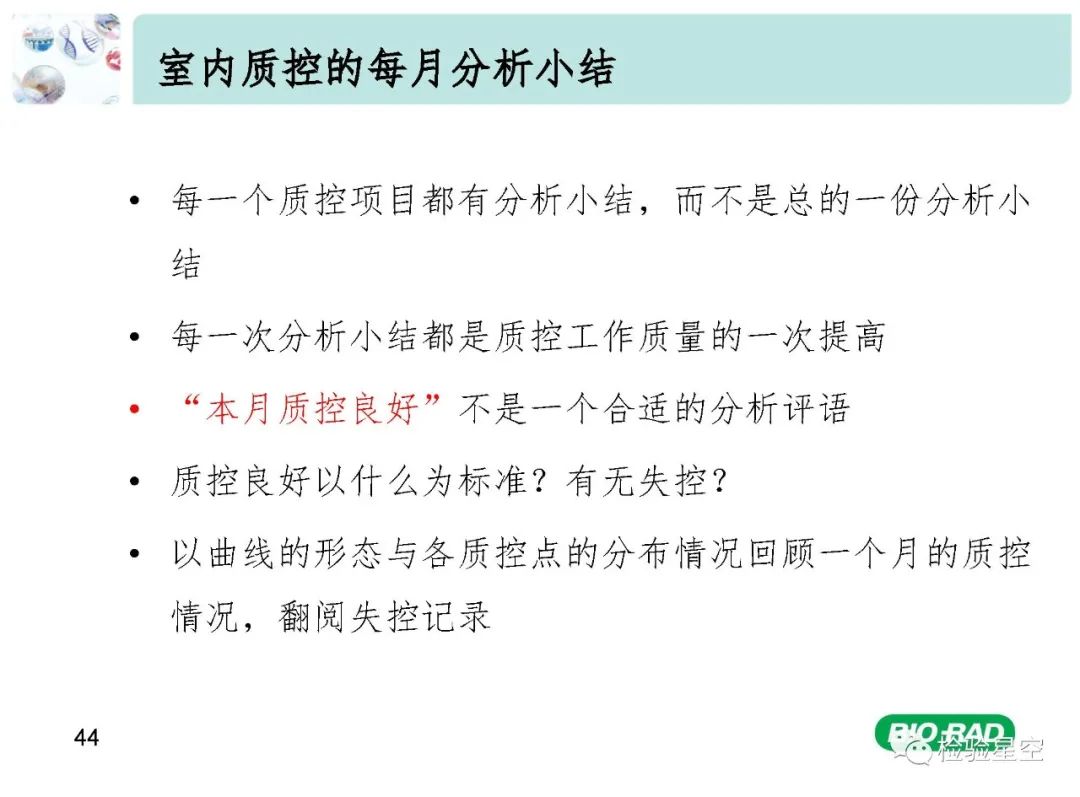 室内质控的每月分析小结

• 每一个质控项目都有分析小结，而不是总的一份分析小结

• 每一次分析小结都是质控工作质量的一次提高

• “本月质控良好”不是一个合适的分析评语

• 质控良好以什么为标准？有无失控？

• 以曲线的形态与各质控点的分布情况回顾一个月的质控情况，翻阅失控记录

44

BIO-RAD

检验星空